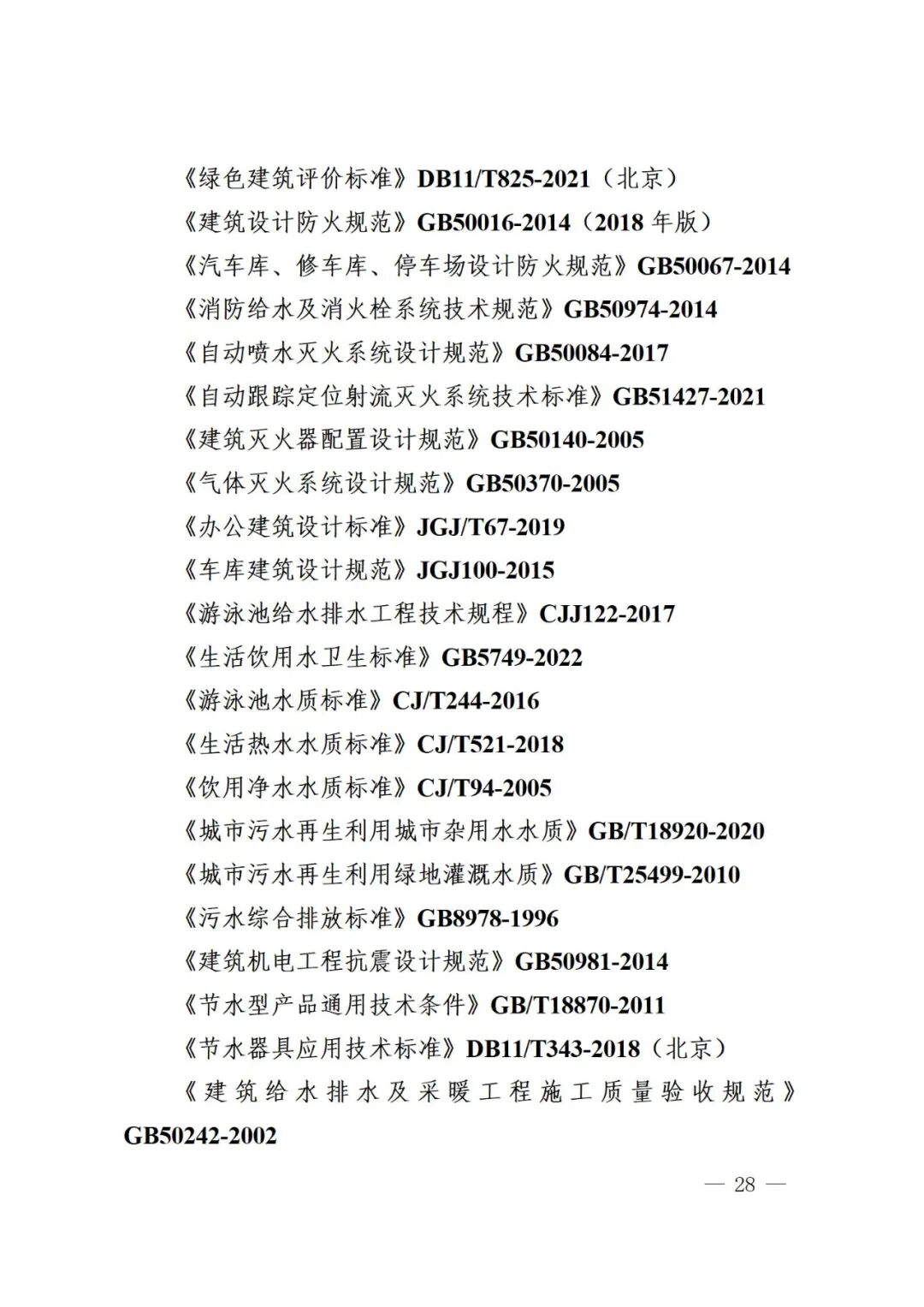 《绿色建筑评价标准》DB11/T825-2021（北京）

《建筑设计防火规范》GB50016-2014（2018 年版）

《汽车库、修车库、停车场设计防火规范》GB50067-2014

《消防给水及消火栓系统技术规范》GB50974-2014

《自动喷水灭火系统设计规范》GB50084-2017

《自动跟踪定位射流灭火系统技术标准》GB51427-2021

《建筑灭火器配置设计规范》GB50140-2005

《气体灭火系统设计规范》GB50370-2005

《办公建筑设计标准》JGJ/T67-2019

《车库建筑设计规范》JGJ100-2015

《游泳池给水排水工程技术规程》CJJ122-2017

《生活饮用水卫生标准》GB5749-2022

《游泳池水质标准》CJ/T244-2016

《生活热水水质标准》CJ/T521-2018

《饮用净水水质标准》CJ/T94-2005

《城市污水再生利用城市杂用水水质》GB/T18920-2020

《城市污水再生利用绿地灌溉水质》GB/T25499-2010

《污水综合排放标准》GB8978-1996

《建筑机电工程抗震设计规范》GB50981-2014

《节水型产品通用技术条件》GB/T18870-2011

《节水器具应用技术标准》DB11/T343-2018（北京）

《建筑给水排水及采暖工程施工质量验收规范》GB50242-2002

— 28 —